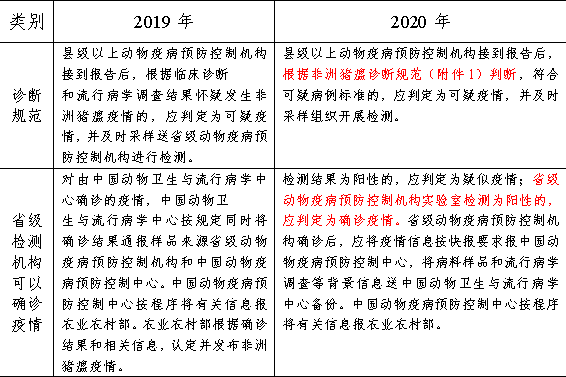 | 类别 | 2019 年 | 2020 年 |
|---|---|---|
| 诊断规范 | 县级以上动物疫病预防控制机构接到报告后，根据临床诊断和流行病学调查结果怀疑发生非洲猪瘟疫情的，应判定为可疑疫情，并及时采样送省级动物疫病预防控制机构进行检测。 | 县级以上动物疫病预防控制机构接到报告后，根据非洲猪瘟诊断规范（附件 1）判断，符合可疑病例标准的，应判定为可疑疫情，并及时采样组织开展检测。 |
| 省级检测机构可以确诊疫情 | 对由中国动物卫生与流行病学中心确诊的疫情，中国动物卫生与流行病学中心按规定同时将确诊结果通报样品来源省级动物疫病预防控制机构和中国动物疫病预防控制中心。中国动物疫病预防控制中心按程序将有关信息报农业农村部。农业农村部根据确诊结果和相关信息，认定并发布非洲猪瘟疫情。 | 检测结果为阳性的，应判定为疑似疫情；省级动物疫病预防控制机构实验室检测为阳性的，应判定为确诊疫情。省级动物疫病预防控制机构确诊后，应将疫情信息按快报要求报中国动物疫病预防控制中心，将病料样品和流行病学调查等背景信息送中国动物卫生与流行病学中心备份。中国动物疫病预防控制中心按程序将有关信息报农业农村部。 |